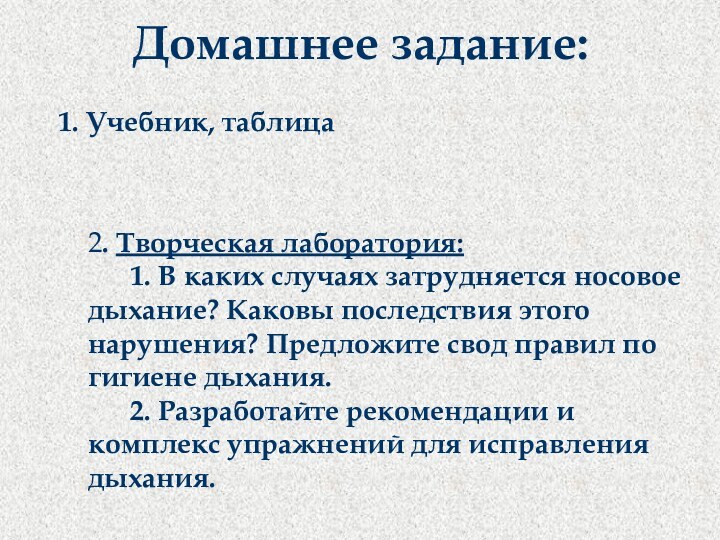 Домашнее задание:

1. Учебник, таблица

2. Творческая лаборатория:

1. В каких случаях затрудняется носовое дыхание? Каковы последствия этого нарушения? Предложите свод правил по гигиене дыхания.

2. Разработайте рекомендации и комплекс упражнений для исправления дыхания.